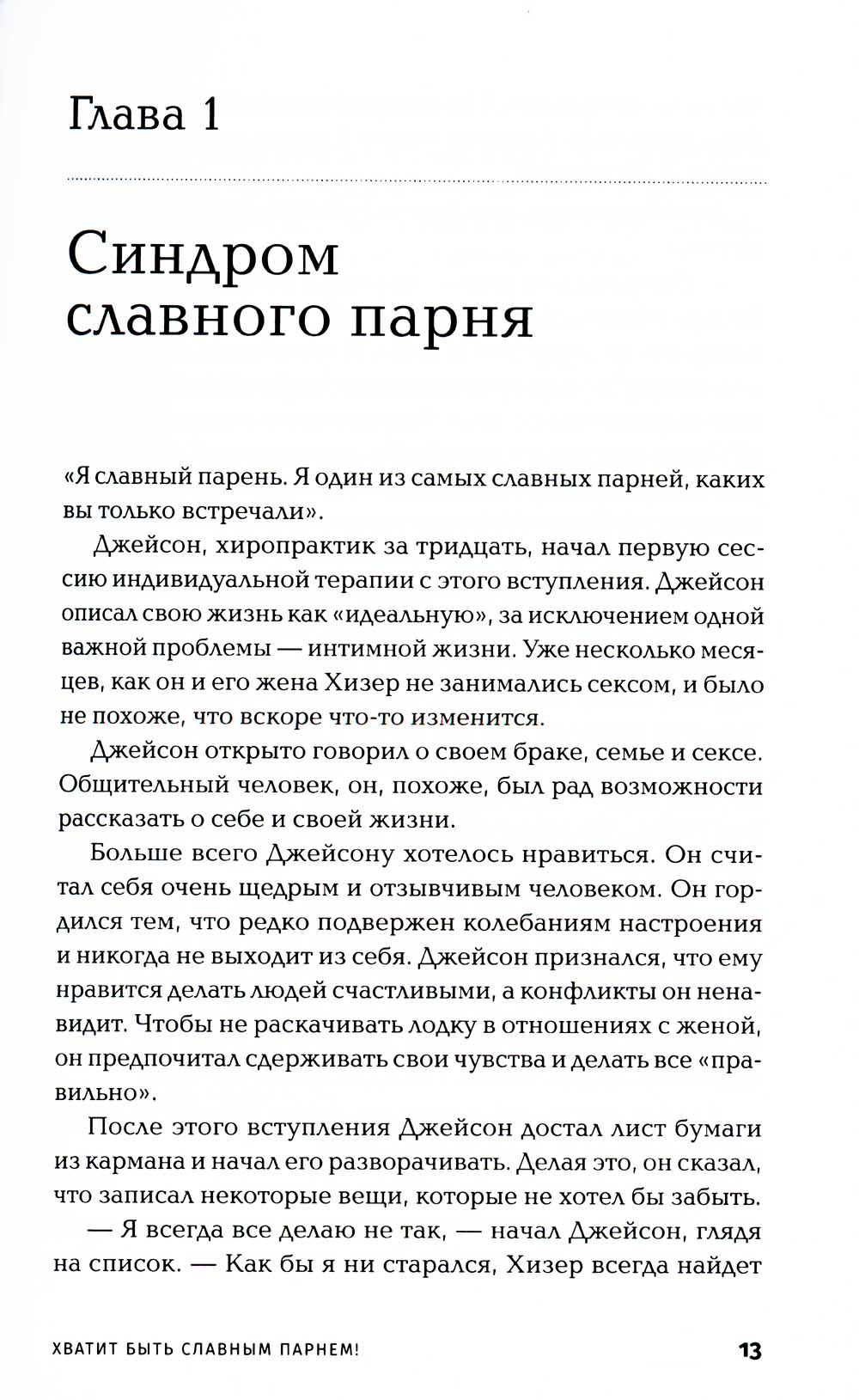 Глава 1

Синдром славного парня

«Я славный парень. Я один из самых славных парней, каких вы только встречали».

Джейсон, хиропрактик за тридцать, начал первую сессию индивидуальной терапии с этого вступления. Джейсон описал свою жизнь как «идеальную», за исключением одной важной проблемы — интимной жизни. Уже несколько месяцев, как он и его жена Хизер не занимались сексом, и было не похоже, что вскоре что-то изменится.

Джейсон открыто говорил о своем браке, семье и сексе. Общительный человек, он, похоже, был рад возможности рассказать о себе и своей жизни.

Больше всего Джейсону хотелось нравиться. Он считал себя очень щедрым и отзывчивым человеком. Он гордился тем, что редко подвержен колебаниям настроения и никогда не выходит из себя. Джейсон признался, что ему нравится делать людей счастливыми, а конфликты он ненавидит. Чтобы не раскачивать лодку в отношениях с женой, он предпочитал сдерживать свои чувства и делать все «правильно».

После этого вступления Джейсон достал лист бумаги из кармана и начал его разворачивать. Делая это, он сказал, что записал некоторые вещи, которые не хотел бы забыть.

— Я всегда все делаю не так, — начал Джейсон, глядя на список. — Как бы я ни старался, Хизер всегда найдет

ХВАТИТ БЫТЬ СЛАВНЫМ ПАРНЕМ! 13